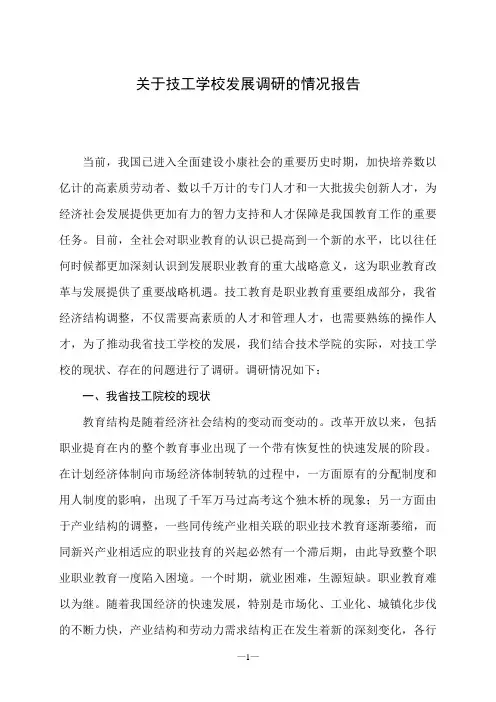 关于技工学校发展调研的情况报告

当前，我国已进入全面建设小康社会的重要历史时期，加快培养数以亿计的高素质劳动者、数以千万计的专门人才和一大批拔尖创新人才，为经济社会发展提供更加有力的智力支持和人才保障是我国教育工作的重要任务。目前，全社会对职业教育的认识已提高到一个新的水平，比以往任何时候都更加深刻认识到发展职业教育的重大战略意义，这为职业教育改革与发展提供了重要战略机遇。技工教育是职业教育重要组成部分，我省经济结构调整，不仅需要高素质的人才和管理人才，也需要熟练的操作人才，为了推动我省技工学校的发展，我们结合技术学院的实际，对技工学校的现状、存在的问题进行了调研。调研情况如下：

一、我省技工院校的现状

教育结构是随着经济社会结构的变动而变动的。改革开放以来，包括职业提育在内的整个教育事业出现了一个带有恢复性的快速发展的阶段。在计划经济体制向市场经济体制转轨的过程中，一方面原有的分配制度和用人制度的影响，出现了千军万马过高考这个独木桥的现象；另一方面由于产业结构的调整，一些同传统产业相关联的职业技术教育逐渐萎缩，而同新兴产业相适应的职业技育的兴起必然有一个滞后期，由此导致整个职业职业教育一度陷入困境。一个时期，就业困难，生源短缺。职业教育难以为继。随着我国经济的快速发展，特别是市场化、工业化、城镇化步伐的不断力快，产业结构和劳动力需求结构正在发生着新的深刻变化，各行

—1—